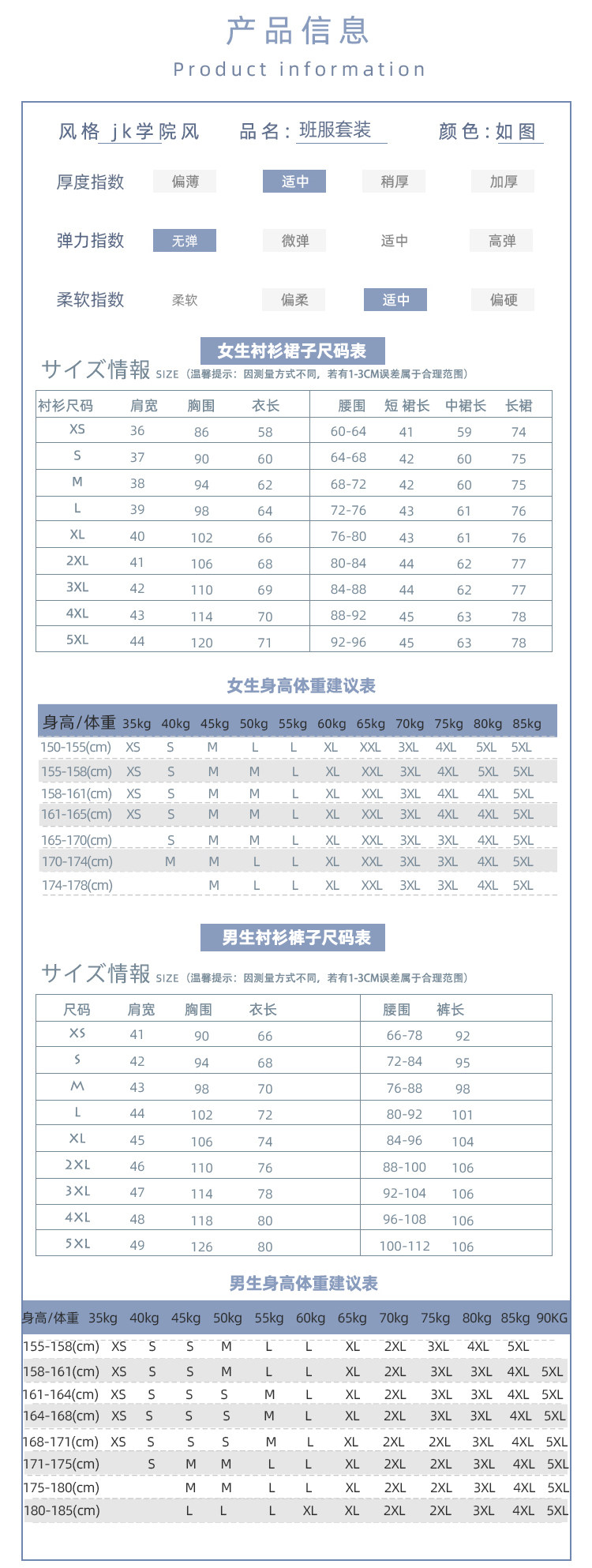 产品信息

Product information

风格 jk学院风 品名:班服套装 颜色:如图

厚度指数 偏薄 适中 稍厚 加厚

弹力指数 无弹 微弹 适中 高弹

柔软指数 柔软 偏柔 适中 偏硬

女生衬衫裙子尺码表

サイズ情報 SIZE（温馨提示：因测量方式不同，若有1-3CM误差属于合理范围）

| 衬衫尺码 | 肩宽 | 胸围 | 衣长 | 腰围 | 短裙长 | 中裙长 | 长裙 |
|---|---|---|---|---|---|---|---|
| XS | 36 | 86 | 58 | 60-64 | 41 | 59 | 74 |
| S | 37 | 90 | 60 | 64-68 | 42 | 60 | 75 |
| M | 38 | 94 | 62 | 68-72 | 42 | 60 | 75 |
| L | 39 | 98 | 64 | 72-76 | 43 | 61 | 76 |
| XL | 40 | 102 | 66 | 76-80 | 43 | 61 | 76 |
| 2XL | 41 | 106 | 68 | 80-84 | 44 | 62 | 77 |
| 3XL | 42 | 110 | 69 | 84-88 | 44 | 62 | 77 |
| 4XL | 43 | 114 | 70 | 88-92 | 45 | 63 | 78 |
| 5XL | 44 | 120 | 71 | 92-96 | 45 | 63 | 78 |

女生身高体重建议表

| 身高/体重 | 35kg | 40kg | 45kg | 50kg | 55kg | 60kg | 65kg | 70kg | 75kg | 80kg | 85kg |
|---|---|---|---|---|---|---|---|---|---|---|---|
| 150-155(cm) | XS | S | M | L | L | XL | XXL | 3XL | 4XL | 5XL | 5XL |
| 155-158(cm) | XS | S | M | M | L | XL | XXL | 3XL | 4XL | 5XL | 5XL |
| 158-161(cm) | XS | S | M | M | L | XL | XXL | 3XL | 4XL | 4XL | 5XL |
| 161-165(cm) | XS | S | M | M | L | XL | XXL | 3XL | 4XL | 4XL | 5XL |
| 165-170(cm) | | S | M | M | L | XL | XXL | 3XL | 3XL | 4XL | 5XL |
| 170-174(cm) | | M | M | L | L | XL | XXL | 3XL | 3XL | 4XL | 5XL |
| 174-178(cm) | | | M | L | L | XL | XXL | 3XL | 3XL | 4XL | 5XL |

男生衬衫裤子尺码表

サイズ情報 SIZE（温馨提示：因测量方式不同，若有1-3CM误差属于合理范围）

| 尺码 | 肩宽 | 胸围 | 衣长 | 腰围 | 裤长 |
|---|---|---|---|---|---|
| XS | 41 | 90 | 66 | 66-78 | 92 |
| S | 42 | 94 | 68 | 72-84 | 95 |
| M | 43 | 98 | 70 | 76-88 | 98 |
| L | 44 | 102 | 72 | 80-92 | 101 |
| XL | 45 | 106 | 74 | 84-96 | 104 |
| 2XL | 46 | 110 | 76 | 88-100 | 106 |
| 3XL | 47 | 114 | 78 | 92-104 | 106 |
| 4XL | 48 | 118 | 80 | 96-108 | 106 |
| 5XL | 49 | 126 | 80 | 100-112 | 106 |

男生身高体重建议表

| 身高/体重 | 35kg | 40kg | 45kg | 50kg | 55kg | 60kg | 65kg | 70kg | 75kg | 80kg | 85kg | 90KG |
|---|---|---|---|---|---|---|---|---|---|---|---|---|
| 155-158(cm) | XS | S | S | M | L | L | XL | 2XL | 3XL | 4XL | 5XL | |
| 158-161(cm) | XS | S | S | M | L | L | XL | 2XL | 3XL | 3XL | 4XL | 5XL |
| 161-164(cm) | XS | S | S | S | M | L | XL | 2XL | 3XL | 3XL | 4XL | 5XL |
| 164-168(cm) | XS | S | S | S | M | L | XL | 2XL | 3XL | 3XL | 4XL | 5XL |
| 168-171(cm) | XS | S | S | S | M | L | XL | 2XL | 2XL | 3XL | 4XL | 5XL |
| 171-175(cm) | | S | M | M | L | L | XL | 2XL | 2XL | 3XL | 4XL | 5XL |
| 175-180(cm) | | | M | M | L | L | XL | 2XL | 2XL | 3XL | 4XL | 5XL |
| 180-185(cm) | | | L | L | L | XL | XL | 2XL | 2XL | 3XL | 4XL | 5XL |